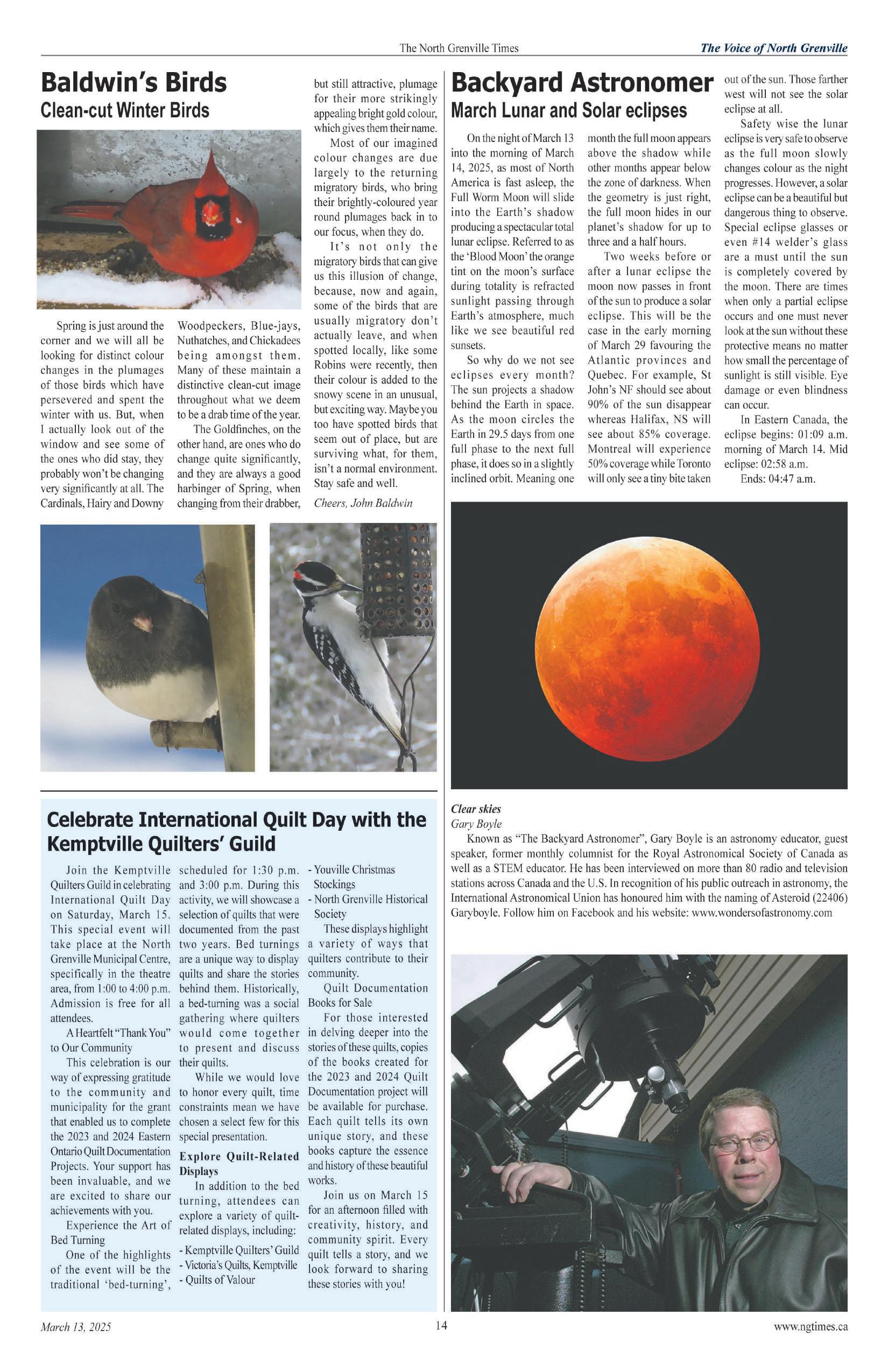 The North Grenville Times

The Voice of North Grenville

Baldwin's Birds

Clean-cut Winter Birds

Spring is just around the corner and we will all be looking for distinct colour changes in the plumages of those birds which have persevered and spent the winter with us. But, when I actually look out of the window and see some of the ones who did stay, they probably won't be changing very significantly at all. The Cardinals, Hairy and Downy Woodpeckers, Blue-jays, Nuthatches, and Chickadees being amongst them. Many of these maintain a distinctive clean-cut image throughout what we deem to be a drab time of the year.

The Goldfinches, on the other hand, are ones who do change quite significantly, and they are always a good harbinger of Spring, when changing from their drabber, but still attractive, plumage for their more strikingly appealing bright gold colour, which gives them their name.

Most of our imagined colour changes are due largely to the returning migratory birds, who bring their brightly-coloured year round plumages back in to our focus, when they do.

It's not only the migratory birds that can give us this illusion of change, because, now and again, some of the birds that are usually migratory don't actually leave, and when spotted locally, like some Robins were recently, then their colour is added to the snowy scene in an unusual, but exciting way. Maybe you too have spotted birds that seem out of place, but are surviving what, for them, isn't a normal environment. Stay safe and well.

Cheers, John Baldwin

Backyard Astronomer

March Lunar and Solar eclipses

On the night of March 13 into the morning of March 14, 2025, as most of North America is fast asleep, the Full Worm Moon will slide into the Earth's shadow producing a spectacular total lunar eclipse. Referred to as the 'Blood Moon' the orange tint on the moon's surface during totality is refracted sunlight passing through Earth's atmosphere, much like we see beautiful red sunsets.

So why do we not see eclipses every month? The sun projects a shadow behind the Earth in space. As the moon circles the Earth in 29.5 days from one full phase to the next full phase, it does so in a slightly inclined orbit. Meaning one month the full moon appears above the shadow while other months appear below the zone of darkness. When the geometry is just right, the full moon hides in our planet's shadow for up to three and a half hours.

Two weeks before or after a lunar eclipse the moon now passes in front of the sun to produce a solar eclipse. This will be the case in the early morning of March 29 favouring the Atlantic provinces and Quebec. For example, St John's NF should see about 90% of the sun disappear whereas Halifax, NS will see about 85% coverage. Montreal will experience 50% coverage while Toronto will only see a tiny bite taken out of the sun. Those farther west will not see the solar eclipse at all.

Safety wise the lunar eclipse is very safe to observe as the full moon slowly changes colour as the night progresses. However, a solar eclipse can be a beautiful but dangerous thing to observe. Special eclipse glasses or even #14 welder's glass are a must until the sun is completely covered by the moon. There are times when only a partial eclipse occurs and one must never look at the sun without these protective means no matter how small the percentage of sunlight is still visible. Eye damage or even blindness can occur.

In Eastern Canada, the eclipse begins: 01:09 a.m. morning of March 14. Mid eclipse: 02:58 a.m.

Ends: 04:47 a.m.

Clear skies

Gary Boyle

Known as "The Backyard Astronomer", Gary Boyle is an astronomy educator, guest speaker, former monthly columnist for the Royal Astronomical Society of Canada as well as a STEM educator. He has been interviewed on more than 80 radio and television stations across Canada and the U.S. In recognition of his public outreach in astronomy, the International Astronomical Union has honoured him with the naming of Asteroid (22406) Garyboyle. Follow him on Facebook and his website: www.wondersofastronomy.com

Celebrate International Quilt Day with the Kemptville Quilters' Guild

Join the Kemptville Quilters Guild in celebrating International Quilt Day on Saturday, March 15. This special event will take place at the North Grenville Municipal Centre, specifically in the theatre area, from 1:00 to 4:00 p.m. Admission is free for all attendees.

A Heartfelt "Thank You" to Our Community

This celebration is our way of expressing gratitude to the community and municipality for the grant that enabled us to complete the 2023 and 2024 Eastern Ontario Quilt Documentation Projects. Your support has been invaluable, and we are excited to share our achievements with you.

Experience the Art of Bed Turning

One of the highlights of the event will be the traditional 'bed-turning', scheduled for 1:30 p.m. and 3:00 p.m. During this activity, we will showcase a selection of quilts that were documented from the past two years. Bed turnings are a unique way to display quilts and share the stories behind them. Historically, a bed-turning was a social gathering where quilters would come together to present and discuss their quilts.

While we would love to honor every quilt, time constraints mean we have chosen a select few for this special presentation.

Explore Quilt-Related Displays

In addition to the bed turning, attendees can explore a variety of quilt-related displays, including:

- Kemptville Quilters' Guild
- Victoria's Quilts, Kemptville
- Quilts of Valour
- Youville Christmas Stockings
- North Grenville Historical Society

These displays highlight a variety of ways that quilters contribute to their community.

Quilt Documentation Books for Sale

For those interested in delving deeper into the stories of these quilts, copies of the books created for the 2023 and 2024 Quilt Documentation project will be available for purchase. Each quilt tells its own unique story, and these books capture the essence and history of these beautiful works.

Join us on March 15 for an afternoon filled with creativity, history, and community spirit. Every quilt tells a story, and we look forward to sharing these stories with you!

March 13, 2025

14

www.ngtimes.ca